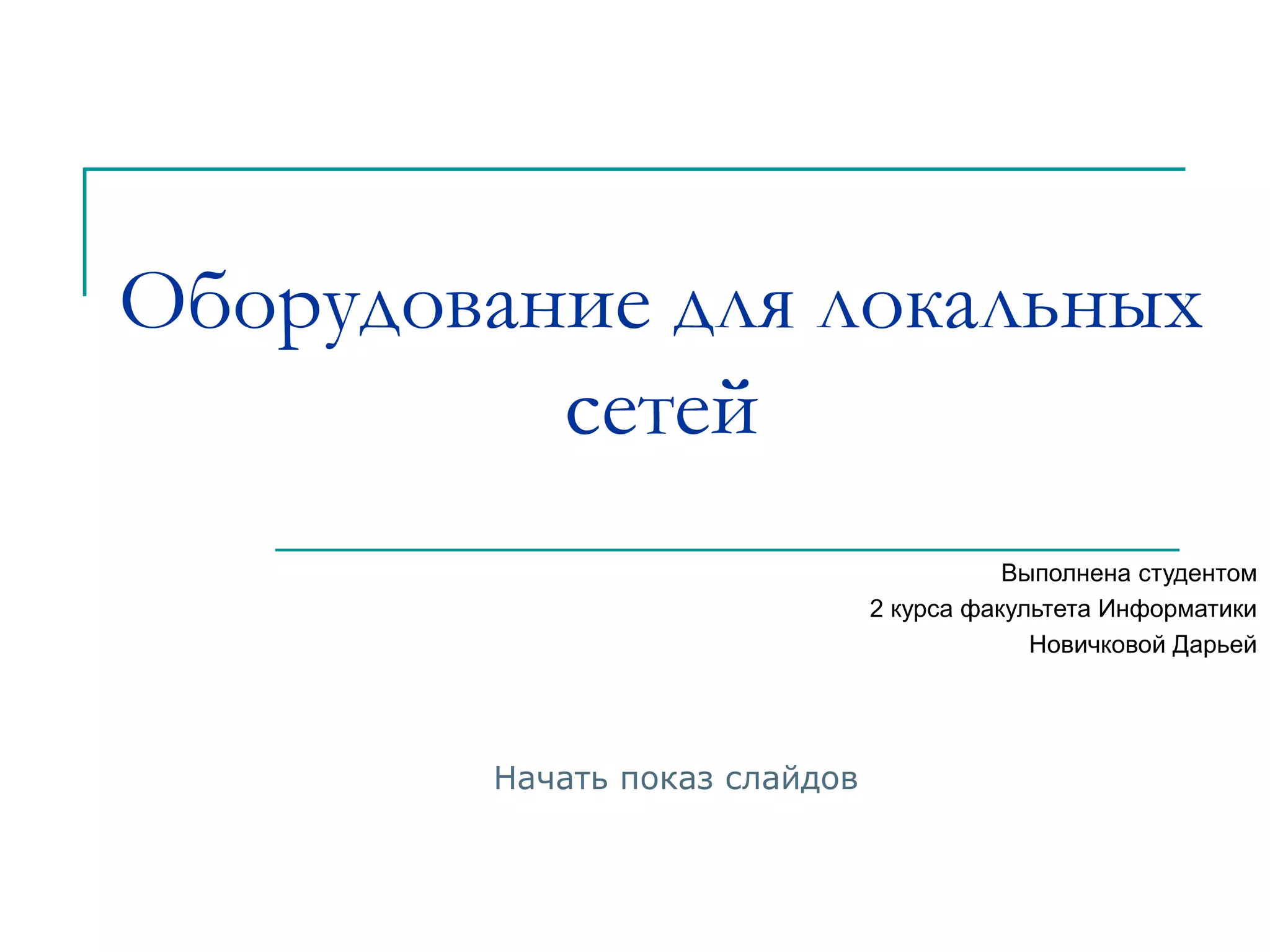 Оборудование для локальных сетей

Выполнена студентом
2 курса факультета Информатики
Новичковой Дарьей

Начать показ слайдов